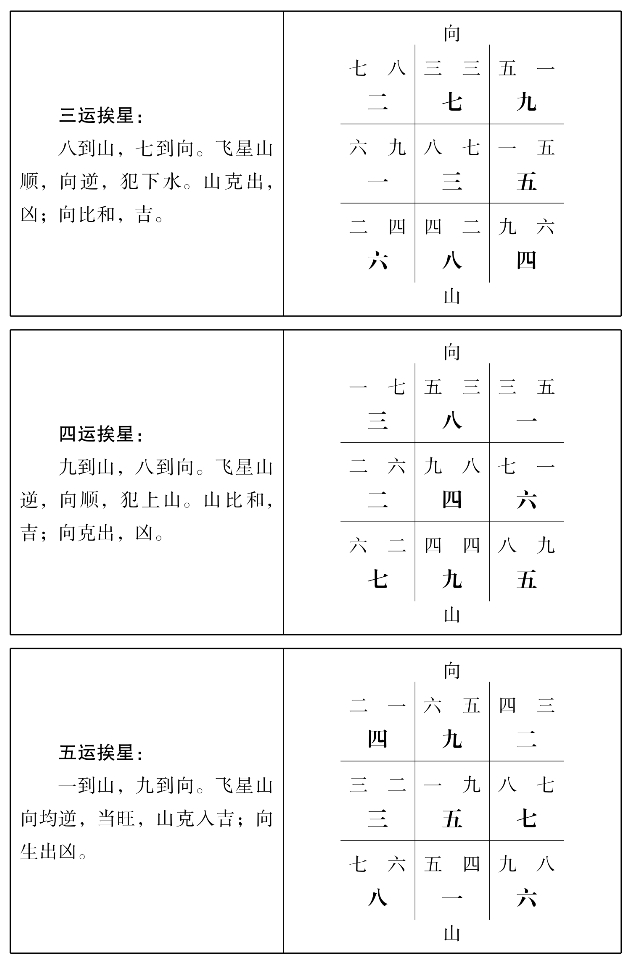 三运挨星：

八到山，七到向。飞星山顺，向逆，犯下水。山克出，凶；向比和，吉。

向

| 七 八<br>二 | 三 三<br>七 | 五 一<br>九 |
|---|---|---|
| 六 九<br>一 | 八 七<br>三 | 一 五<br>五 |
| 二 四<br>六 | 四 二<br>八 | 九 六<br>四 |

山

四运挨星：

九到山，八到向。飞星山逆，向顺，犯上山。山比和，吉；向克出，凶。

向

| 一 七<br>三 | 五 三<br>八 | 三 五<br>一 |
|---|---|---|
| 二 六<br>二 | 九 八<br>四 | 七 一<br>六 |
| 六 二<br>七 | 四 四<br>九 | 八 九<br>五 |

山

五运挨星：

一到山，九到向。飞星山向均逆，当旺，山克入吉；向生出凶。

向

| 二 一<br>四 | 六 五<br>九 | 四 三<br>二 |
|---|---|---|
| 三 二<br>三 | 一 九<br>五 | 八 七<br>七 |
| 七 六<br>八 | 五 四<br>一 | 九 八<br>六 |

山